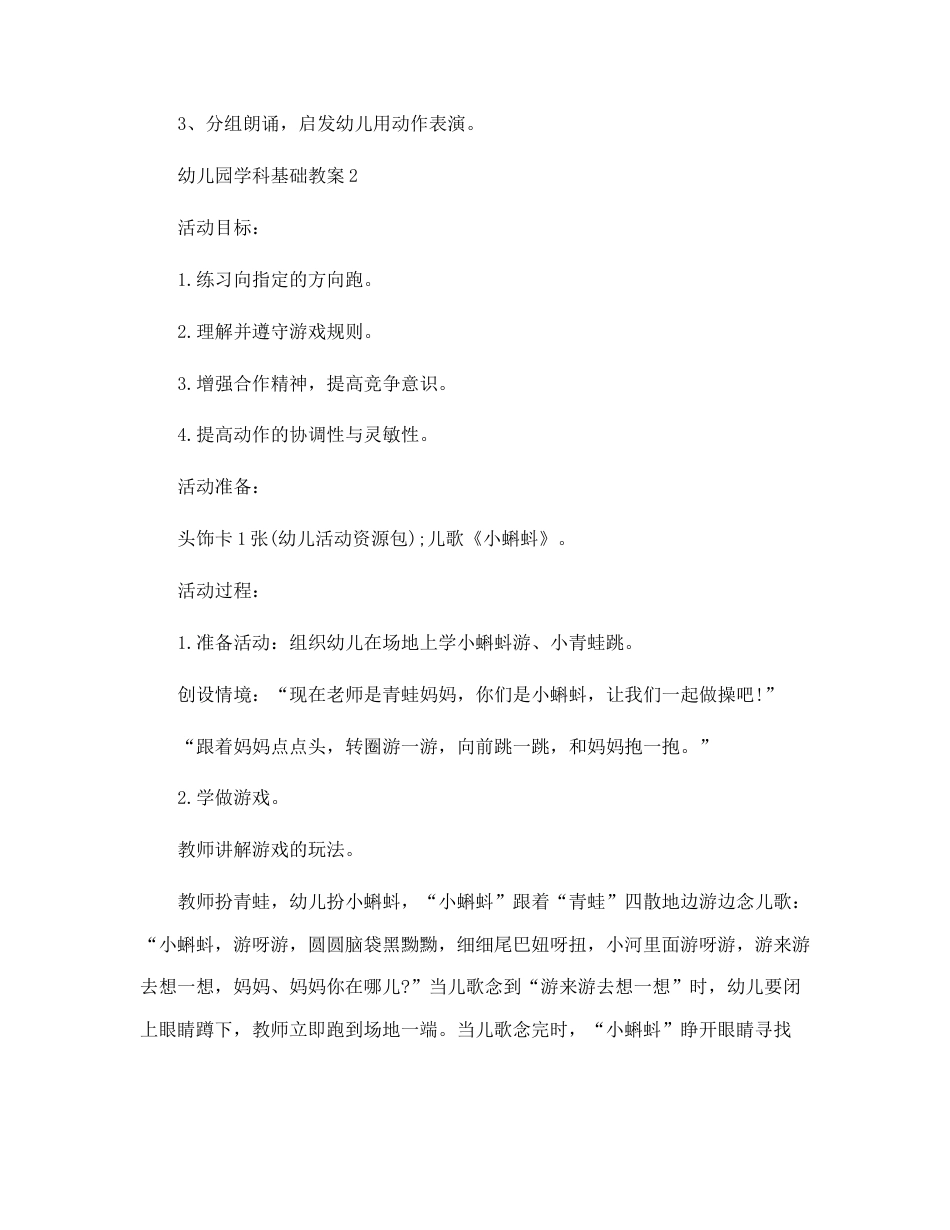 3、分组朗诵，启发幼儿用动作表演。

幼儿园学科基础教案2

活动目标：

1.练习向指定的方向跑。

2.理解并遵守游戏规则。

3.增强合作精神，提高竞争意识。

4.提高动作的协调性与灵敏性。

活动准备：

头饰卡1张(幼儿活动资源包);儿歌《小蝌蚪》。

活动过程：

1.准备活动：组织幼儿在场地上学小蝌蚪游、小青蛙跳。

创设情境：“现在老师是青蛙妈妈，你们是小蝌蚪，让我们一起做操吧!”

“跟着妈妈点点头，转圈游一游，向前跳一跳，和妈妈抱一抱。”

2.学做游戏。

教师讲解游戏的玩法。

教师扮青蛙，幼儿扮小蝌蚪，“小蝌蚪”跟着“青蛙”四散地边游边念儿歌：“小蝌蚪，游呀游，圆圆脑袋黑黝黝，细细尾巴妞呀扭，小河里面游呀游，游来游去想一想，妈妈、妈妈你在哪儿?”当儿歌念到“游来游去想一想”时，幼儿要闭上眼睛蹲下，教师立即跑到场地一端。当儿歌念完时，“小蝌蚪”睁开眼睛寻找